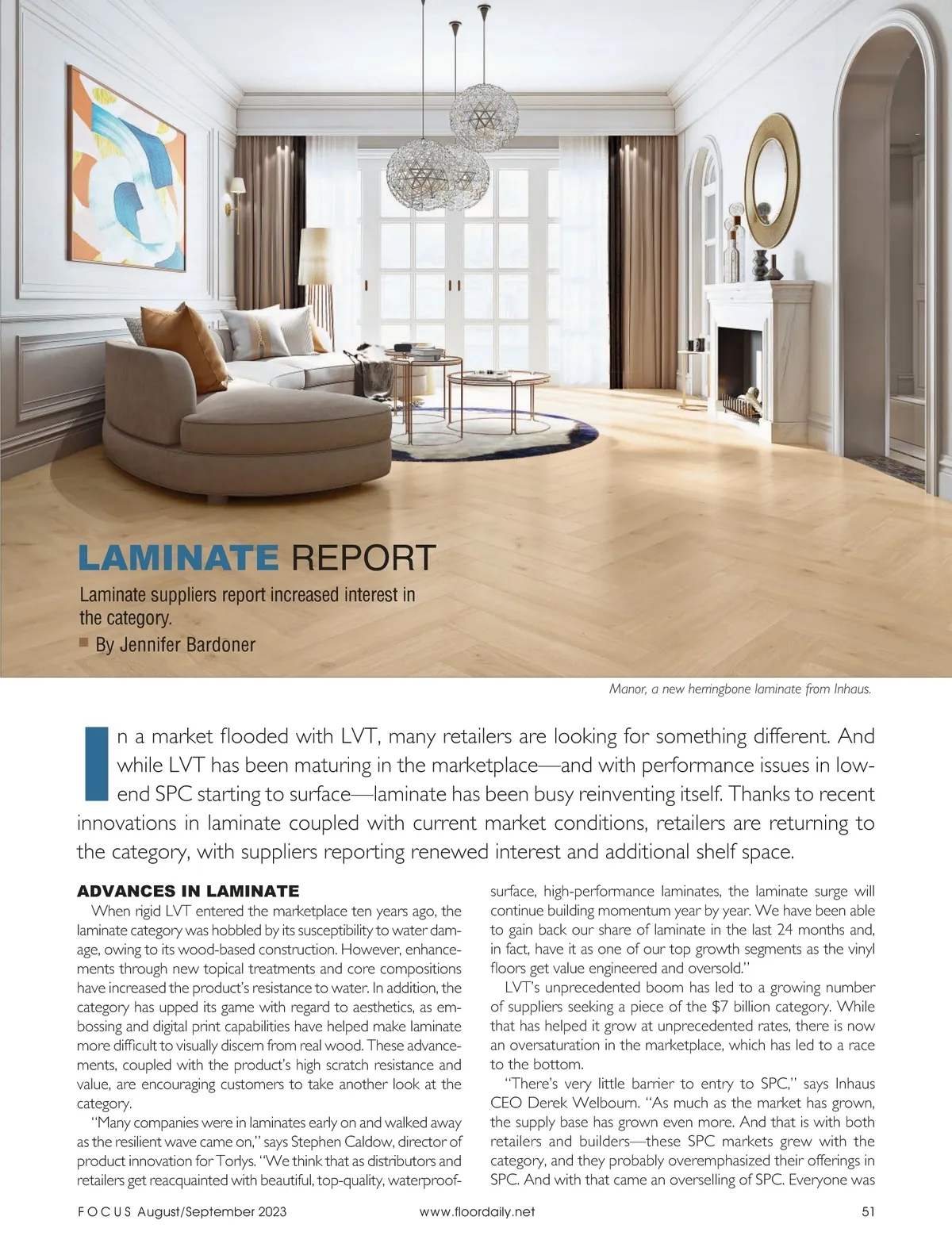 LAMINATE REPORT

Laminate suppliers report increased interest in the category.

By Jennifer Bardoner

Manor, a new herringbone laminate from Inhaus.

In a market flooded with LVT, many retailers are looking for something different. And while LVT has been maturing in the marketplace—and with performance issues in low-end SPC starting to surface—laminate has been busy reinventing itself. Thanks to recent innovations in laminate coupled with current market conditions, retailers are returning to the category, with suppliers reporting renewed interest and additional shelf space.

ADVANCES IN LAMINATE

When rigid LVT entered the marketplace ten years ago, the laminate category was hobbled by its susceptibility to water damage, owing to its wood-based construction. However, enhancements through new topical treatments and core compositions have increased the product's resistance to water. In addition, the category has upped its game with regard to aesthetics, as embossing and digital print capabilities have helped make laminate more difficult to visually discern from real wood. These advancements, coupled with the product's high scratch resistance and value, are encouraging customers to take another look at the category.

"Many companies were in laminates early on and walked away as the resilient wave came on," says Stephen Caldow, director of product innovation for Torlys. "We think that as distributors and retailers get reacquainted with beautiful, top-quality, waterproof-surface, high-performance laminates, the laminate surge will continue building momentum year by year. We have been able to gain back our share of laminate in the last 24 months and, in fact, have it as one of our top growth segments as the vinyl floors get value engineered and oversold."

LVT's unprecedented boom has led to a growing number of suppliers seeking a piece of the $7 billion category. While that has helped it grow at unprecedented rates, there is now an oversaturation in the marketplace, which has led to a race to the bottom.

"There's very little barrier to entry to SPC," says Inhaus CEO Derek Welbourn. "As much as the market has grown, the supply base has grown even more. And that is with both retailers and builders—these SPC markets grew with the category, and they probably overemphasized their offerings in SPC. And with that came an overselling of SPC. Everyone was

FOCUS August/September 2023 www.floordaily.net 51